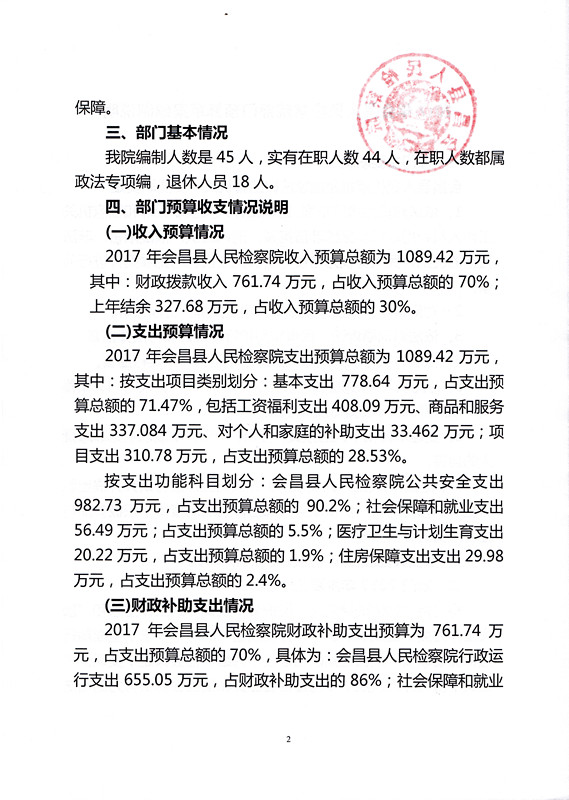 保障。

三、部门基本情况

我院编制人数是 45 人，实有在职人数 44 人，在职人数都属政法专项编，退休人员 18 人。

四、部门预算收支情况说明

(一)收入预算情况

2017 年会昌县人民检察院收入预算总额为 1089.42 万元，其中：财政拨款收入 761.74 万元，占收入预算总额的 70%；上年结余 327.68 万元，占收入预算总额的 30%。

(二)支出预算情况

2017 年会昌县人民检察院支出预算总额为 1089.42 万元，其中：按支出项目类别划分：基本支出 778.64 万元，占支出预算总额的 71.47%，包括工资福利支出 408.09 万元、商品和服务支出 337.084 万元、对个人和家庭的补助支出 33.462 万元；项目支出 310.78 万元，占支出预算总额的 28.53%。

按支出功能科目划分：会昌县人民检察院公共安全支出 982.73 万元，占支出预算总额的 90.2%；社会保障和就业支出 56.49 万元；占支出预算总额的 5.5%；医疗卫生与计划生育支出 20.22 万元，占支出预算总额的 1.9%；住房保障支出支出 29.98 万元，占支出预算总额的 2.4%。

(三)财政补助支出情况

2017 年会昌县人民检察院财政补助支出预算为 761.74 万元，占支出预算总额的 70%，具体为：会昌县人民检察院行政运行支出 655.05 万元，占财政补助支出的 86%；社会保障和就业

2